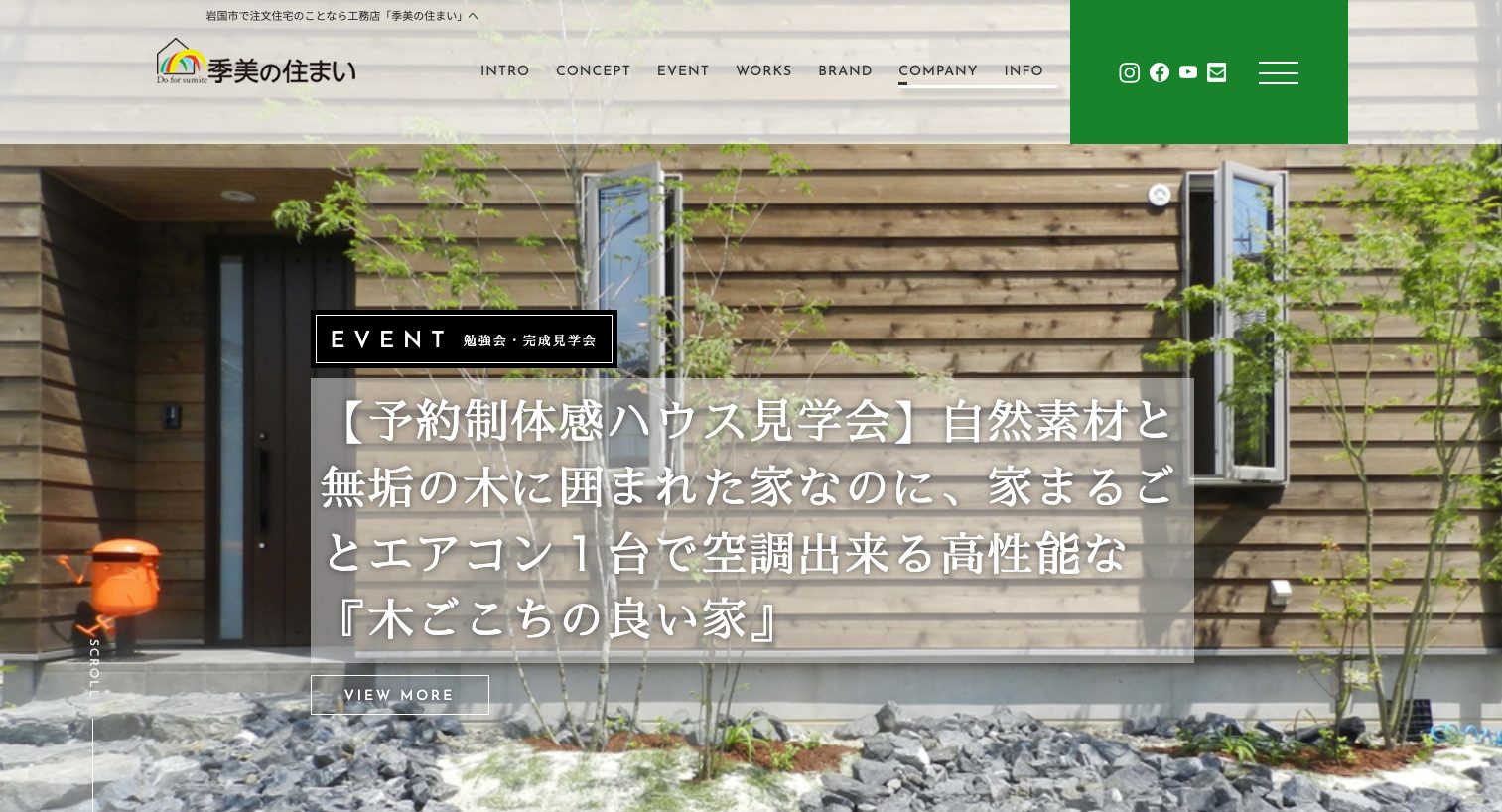 岩国市で注文住宅のことなら工務店「季美の住まい」へ

Do for sumite 季美の住まい

INTRO CONCEPT EVENT WORKS BRAND COMPANY INFO

EVENT 勉強会・完成見学会

【予約制体感ハウス見学会】自然素材と無垢の木に囲まれた家なのに、家まるごとエアコン１台で空調出来る高性能な『木ごこちの良い家』

VIEW MORE

SCROLL